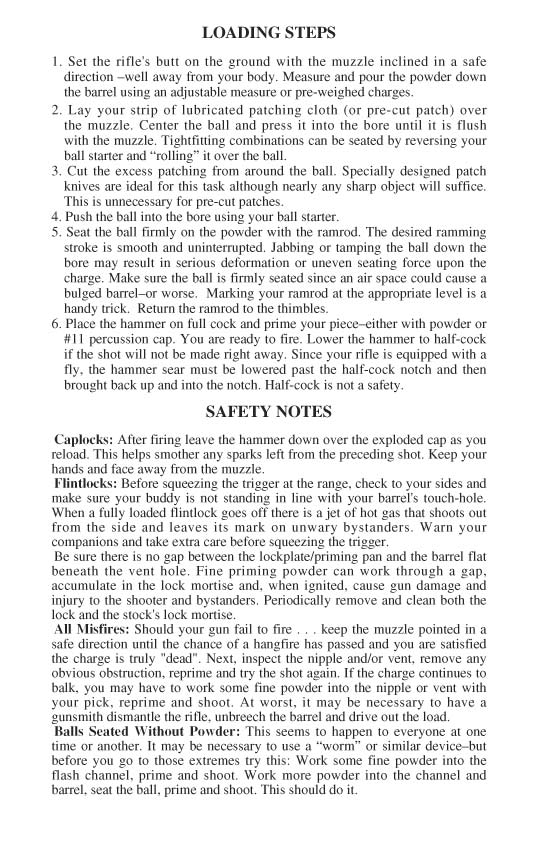 LOADING STEPS

1. Set the rifle's butt on the ground with the muzzle inclined in a safe direction –well away from your body. Measure and pour the powder down the barrel using an adjustable measure or pre-weighed charges.
2. Lay your strip of lubricated patching cloth (or pre-cut patch) over the muzzle. Center the ball and press it into the bore until it is flush with the muzzle. Tightfitting combinations can be seated by reversing your ball starter and "rolling" it over the ball.
3. Cut the excess patching from around the ball. Specially designed patch knives are ideal for this task although nearly any sharp object will suffice. This is unnecessary for pre-cut patches.
4. Push the ball into the bore using your ball starter.
5. Seat the ball firmly on the powder with the ramrod. The desired ramming stroke is smooth and uninterrupted. Jabbing or tamping the ball down the bore may result in serious deformation or uneven seating force upon the charge. Make sure the ball is firmly seated since an air space could cause a bulged barrel–or worse. Marking your ramrod at the appropriate level is a handy trick. Return the ramrod to the thimbles.
6. Place the hammer on full cock and prime your piece–either with powder or #11 percussion cap. You are ready to fire. Lower the hammer to half-cock if the shot will not be made right away. Since your rifle is equipped with a fly, the hammer sear must be lowered past the half-cock notch and then brought back up and into the notch. Half-cock is not a safety.

SAFETY NOTES

Caplocks: After firing leave the hammer down over the exploded cap as you reload. This helps smother any sparks left from the preceding shot. Keep your hands and face away from the muzzle.

Flintlocks: Before squeezing the trigger at the range, check to your sides and make sure your buddy is not standing in line with your barrel's touch-hole. When a fully loaded flintlock goes off there is a jet of hot gas that shoots out from the side and leaves its mark on unwary bystanders. Warn your companions and take extra care before squeezing the trigger.

Be sure there is no gap between the lockplate/priming pan and the barrel flat beneath the vent hole. Fine priming powder can work through a gap, accumulate in the lock mortise and, when ignited, cause gun damage and injury to the shooter and bystanders. Periodically remove and clean both the lock and the stock's lock mortise.

All Misfires: Should your gun fail to fire . . . keep the muzzle pointed in a safe direction until the chance of a hangfire has passed and you are satisfied the charge is truly "dead". Next, inspect the nipple and/or vent, remove any obvious obstruction, reprime and try the shot again. If the charge continues to balk, you may have to work some fine powder into the nipple or vent with your pick, reprime and shoot. At worst, it may be necessary to have a gunsmith dismantle the rifle, unbreech the barrel and drive out the load.

Balls Seated Without Powder: This seems to happen to everyone at one time or another. It may be necessary to use a "worm" or similar device–but before you go to those extremes try this: Work some fine powder into the flash channel, prime and shoot. Work more powder into the channel and barrel, seat the ball, prime and shoot. This should do it.